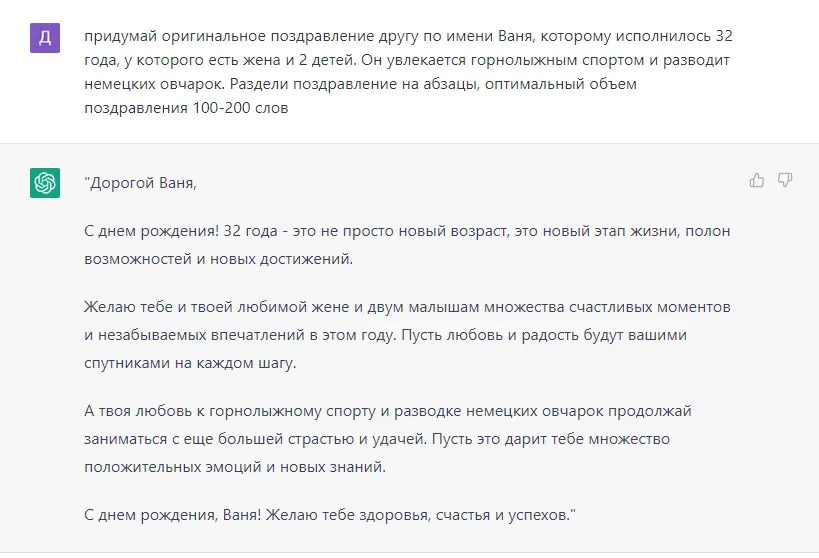 Д

придумай оригинальное поздравление другу по имени Ваня, которому исполнилось 32 года, у которого есть жена и 2 детей. Он увлекается горнолыжным спортом и разводит немецких овчарок. Раздели поздравление на абзацы, оптимальный объем поздравления 100-200 слов

"Дорогой Ваня,

С днем рождения! 32 года - это не просто новый возраст, это новый этап жизни, полон возможностей и новых достижений.

Желаю тебе и твоей любимой жене и двум малышам множества счастливых моментов и незабываемых впечатлений в этом году. Пусть любовь и радость будут вашими спутниками на каждом шагу.

А твоя любовь к горнолыжному спорту и разводке немецких овчарок продолжай заниматься с еще большей страстью и удачей. Пусть это дарит тебе множество положительных эмоций и новых знаний.

С днем рождения, Ваня! Желаю тебе здоровья, счастья и успехов."